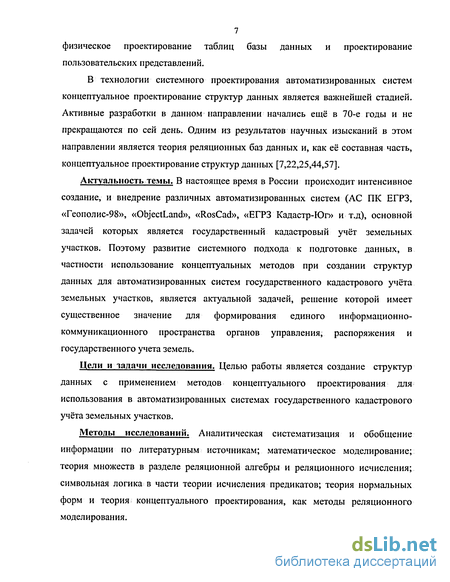 7

физическое проектирование таблиц базы данных и проектирование пользовательских представлений.

В технологии системного проектирования автоматизированных систем концептуальное проектирование структур данных является важнейшей стадией. Активные разработки в данном направлении начались ещё в 70-е годы и не прекращаются по сей день. Одним из результатов научных изысканий в этом направлении является теория реляционных баз данных и, как её составная часть, концептуальное проектирование структур данных [7,22,25,44,57].

Актуальность темы. В настоящее время в России происходит интенсивное создание, и внедрение различных автоматизированных систем (АС ПК ЕГРЗ, «Геополис-98», «ObjectLand», «RosCad», «ЕГРЗ Кадастр-Юг» и т.д), основной задачей которых является государственный кадастровый учёт земельных участков. Поэтому развитие системного подхода к подготовке данных, в частности использование концептуальных методов при создании структур данных для автоматизированных систем государственного кадастрового учёта земельных участков, является актуальной задачей, решение которой имеет существенное значение для формирования единого информационно-коммуникационного пространства органов управления, распоряжения и государственного учета земель.

Цели и задачи исследования. Целью работы является создание структур данных с применением методов концептуального проектирования для использования в автоматизированных системах государственного кадастрового учёта земельных участков.

Методы исследований. Аналитическая систематизация и обобщение информации по литературным источникам; математическое моделирование; теория множеств в разделе реляционной алгебры и реляционного исчисления; символьная логика в части теории исчисления предикатов; теория нормальных форм и теория концептуального проектирования, как методы реляционного моделирования.

dsLib.net
библиотека диссертаций